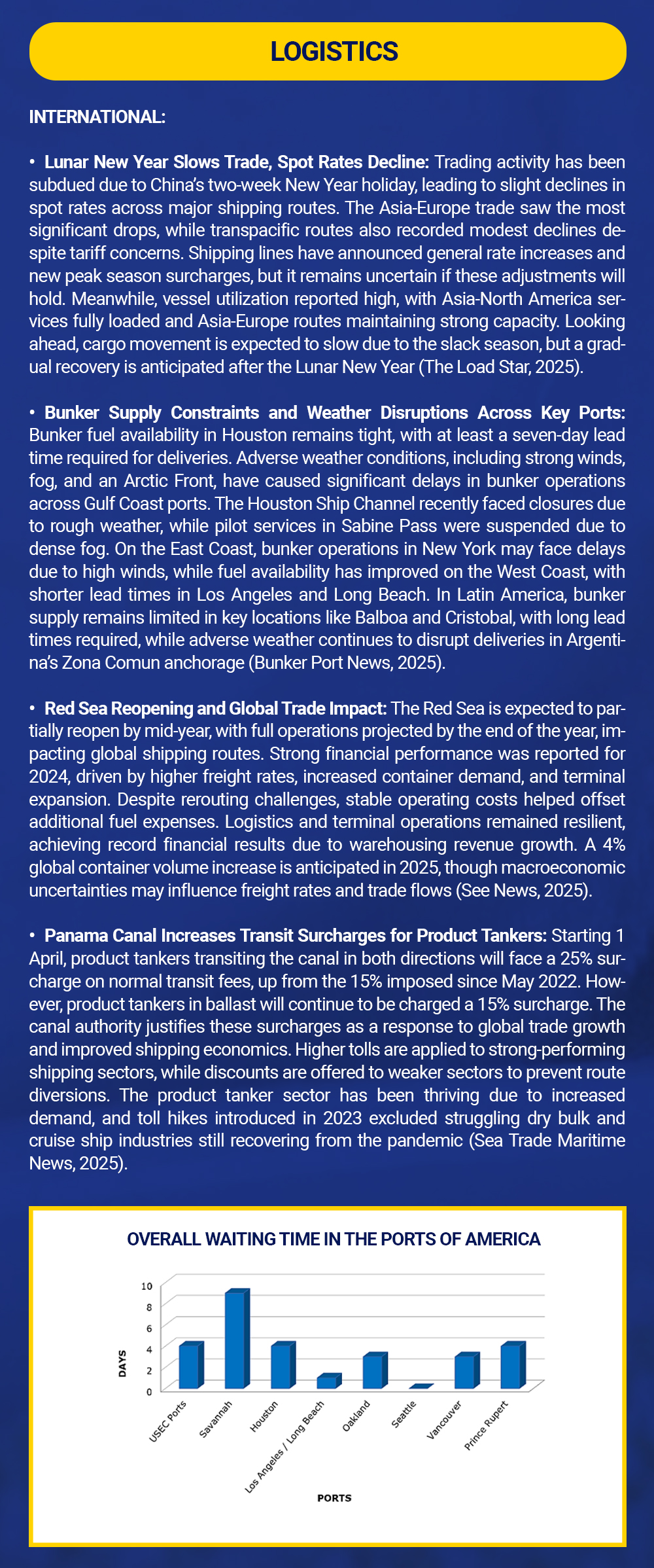 LOGISTICS

INTERNATIONAL:

• Lunar New Year Slows Trade, Spot Rates Decline: Trading activity has been subdued due to China's two-week New Year holiday, leading to slight declines in spot rates across major shipping routes. The Asia-Europe trade saw the most significant drops, while transpacific routes also recorded modest declines despite tariff concerns. Shipping lines have announced general rate increases and new peak season surcharges, but it remains uncertain if these adjustments will hold. Meanwhile, vessel utilization reported high, with Asia-North America services fully loaded and Asia-Europe routes maintaining strong capacity. Looking ahead, cargo movement is expected to slow due to the slack season, but a gradual recovery is anticipated after the Lunar New Year (The Load Star, 2025).

• Bunker Supply Constraints and Weather Disruptions Across Key Ports: Bunker fuel availability in Houston remains tight, with at least a seven-day lead time required for deliveries. Adverse weather conditions, including strong winds, fog, and an Arctic Front, have caused significant delays in bunker operations across Gulf Coast ports. The Houston Ship Channel recently faced closures due to rough weather, while pilot services in Sabine Pass were suspended due to dense fog. On the East Coast, bunker operations in New York may face delays due to high winds, while fuel availability has improved on the West Coast, with shorter lead times in Los Angeles and Long Beach. In Latin America, bunker supply remains limited in key locations like Balboa and Cristobal, with long lead times required, while adverse weather continues to disrupt deliveries in Argentina's Zona Comun anchorage (Bunker Port News, 2025).

• Red Sea Reopening and Global Trade Impact: The Red Sea is expected to partially reopen by mid-year, with full operations projected by the end of the year, impacting global shipping routes. Strong financial performance was reported for 2024, driven by higher freight rates, increased container demand, and terminal expansion. Despite rerouting challenges, stable operating costs helped offset additional fuel expenses. Logistics and terminal operations remained resilient, achieving record financial results due to warehousing revenue growth. A 4% global container volume increase is anticipated in 2025, though macroeconomic uncertainties may influence freight rates and trade flows (See News, 2025).

• Panama Canal Increases Transit Surcharges for Product Tankers: Starting 1 April, product tankers transiting the canal in both directions will face a 25% surcharge on normal transit fees, up from the 15% imposed since May 2022. However, product tankers in ballast will continue to be charged a 15% surcharge. The canal authority justifies these surcharges as a response to global trade growth and improved shipping economics. Higher tolls are applied to strong-performing shipping sectors, while discounts are offered to weaker sectors to prevent route diversions. The product tanker sector has been thriving due to increased demand, and toll hikes introduced in 2023 excluded struggling dry bulk and cruise ship industries still recovering from the pandemic (Sea Trade Maritime News, 2025).

OVERALL WAITING TIME IN THE PORTS OF AMERICA

DAYS
10
8
6
4
2
0

USEC Ports
Savannah
Houston
Los Angeles / Long Beach
Oakland
Seattle
Vancouver
Prince Rupert

PORTS